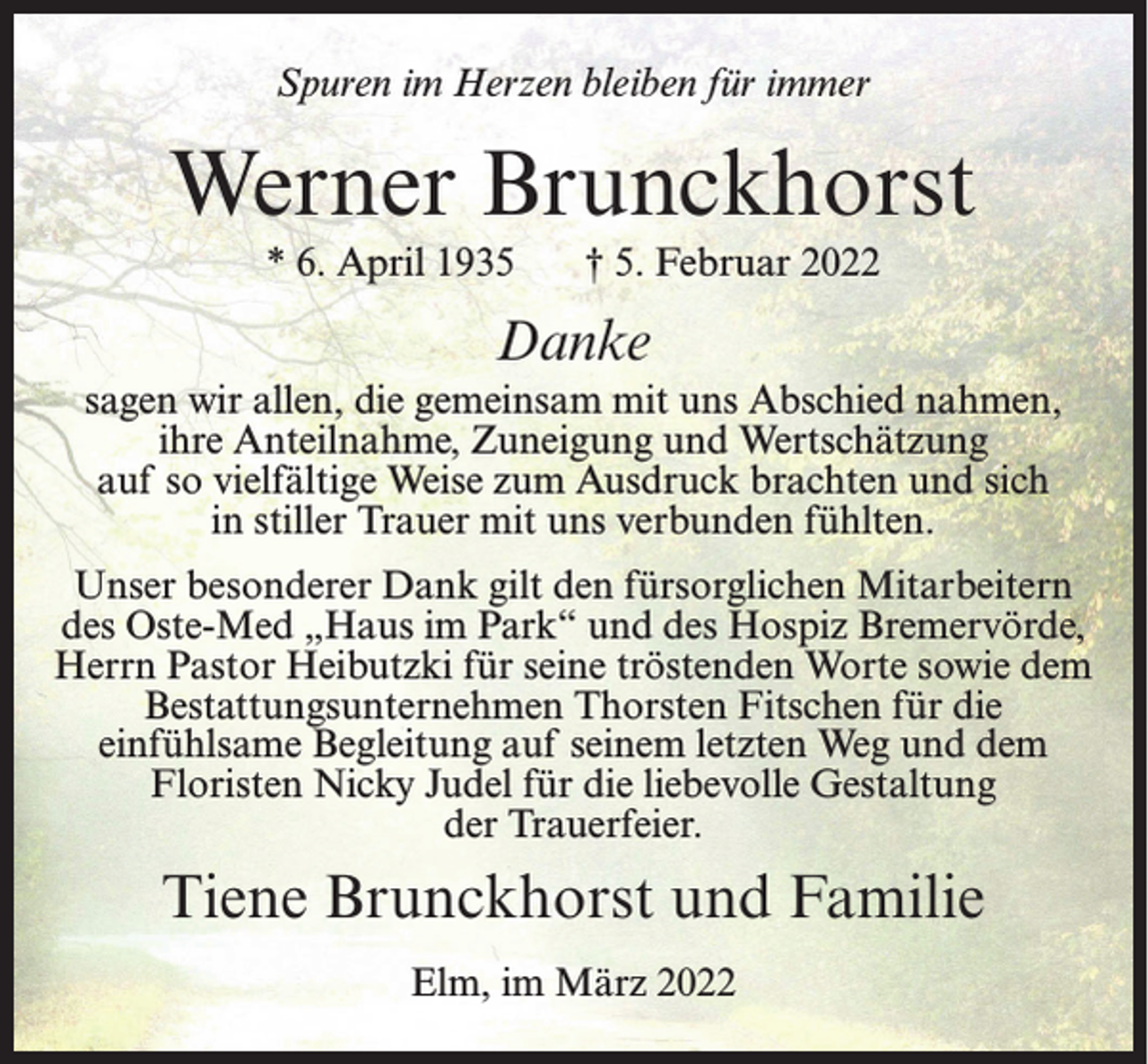 Spuren im Herzen bleiben für immer

Werner Brunckhorst

* 6. April 1935 † 5. Februar 2022

Danke

sagen wir allen, die gemeinsam mit uns Abschied nahmen, ihre Anteilnahme, Zuneigung und Wertschätzung auf so vielfältige Weise zum Ausdruck brachten und sich in stiller Trauer mit uns verbunden fühlten.

Unser besonderer Dank gilt den fürsorglichen Mitarbeitern des Oste-Med „Haus im Park“ und des Hospiz Bremervörde, Herrn Pastor Heibutzki für seine tröstenden Worte sowie dem Bestattungsunternehmen Thorsten Fitschen für die einfühlsame Begleitung auf seinem letzten Weg und dem Floristen Nicky Judel für die liebevolle Gestaltung der Trauerfeier.

Tiene Brunckhorst und Familie

Elm, im März 2022